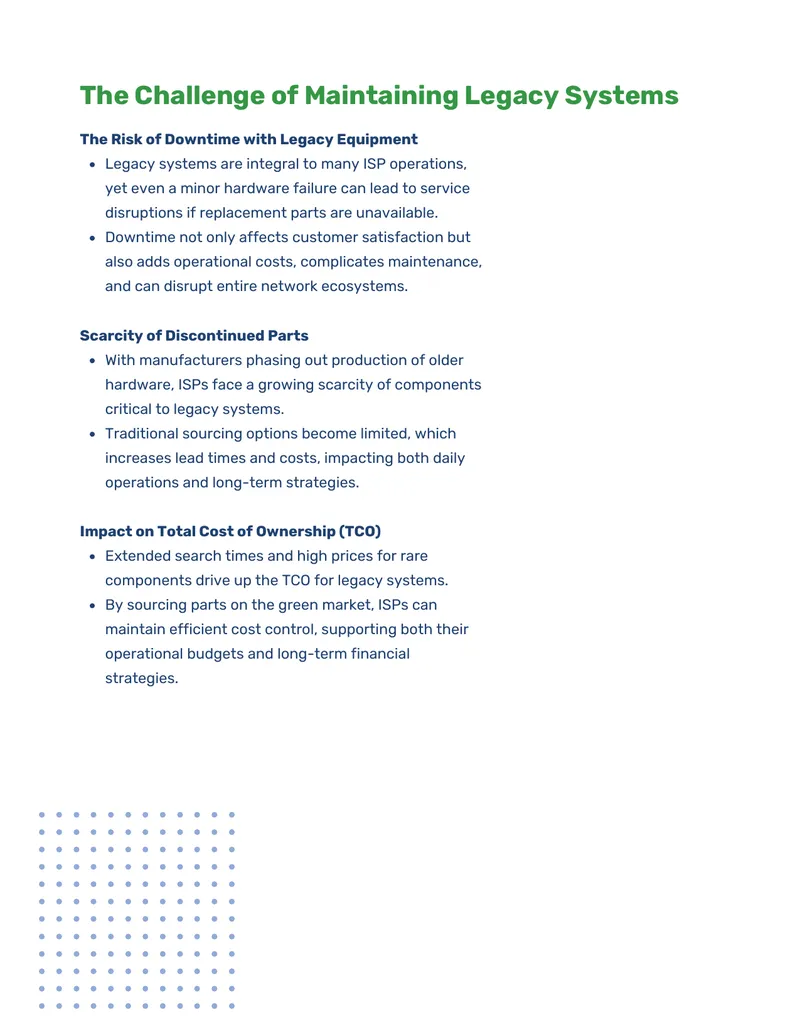 The Challenge of Maintaining Legacy Systems

The Risk of Downtime with Legacy Equipment

• Legacy systems are integral to many ISP operations, yet even a minor hardware failure can lead to service disruptions if replacement parts are unavailable.
• Downtime not only affects customer satisfaction but also adds operational costs, complicates maintenance, and can disrupt entire network ecosystems.

Scarcity of Discontinued Parts

• With manufacturers phasing out production of older hardware, ISPs face a growing scarcity of components critical to legacy systems.
• Traditional sourcing options become limited, which increases lead times and costs, impacting both daily operations and long-term strategies.

Impact on Total Cost of Ownership (TCO)

• Extended search times and high prices for rare components drive up the TCO for legacy systems.
• By sourcing parts on the green market, ISPs can maintain efficient cost control, supporting both their operational budgets and long-term financial strategies.